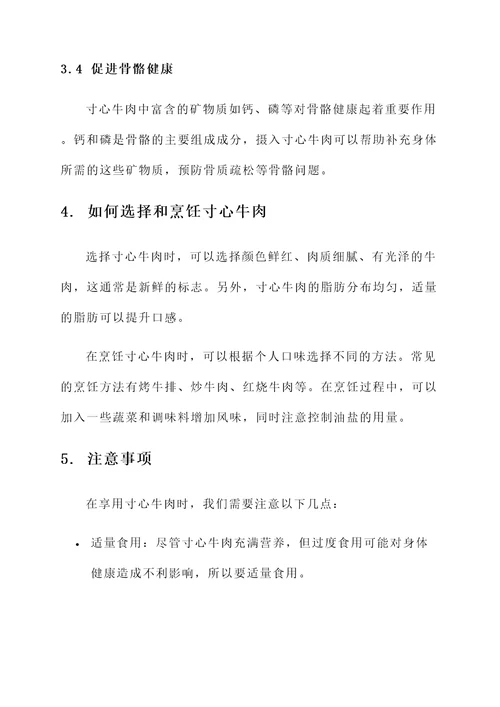 3.4 促进骨骼健康

寸心牛肉中富含的矿物质如钙、磷等对骨骼健康起着重要作用。钙和磷是骨骼的主要组成成分，摄入寸心牛肉可以帮助补充身体所需的这些矿物质，预防骨质疏松等骨骼问题。

4. 如何选择和烹饪寸心牛肉

选择寸心牛肉时，可以选择颜色鲜红、肉质细腻、有光泽的牛肉，这通常是新鲜的标志。另外，寸心牛肉的脂肪分布均匀，适量的脂肪可以提升口感。

在烹饪寸心牛肉时，可以根据个人口味选择不同的方法。常见的烹饪方法有烤牛排、炒牛肉、红烧牛肉等。在烹饪过程中，可以加入一些蔬菜和调味料增加风味，同时注意控制油盐的用量。

5. 注意事项

在享用寸心牛肉时，我们需要注意以下几点：

• 适量食用：尽管寸心牛肉充满营养，但过度食用可能对身体健康造成不利影响，所以要适量食用。